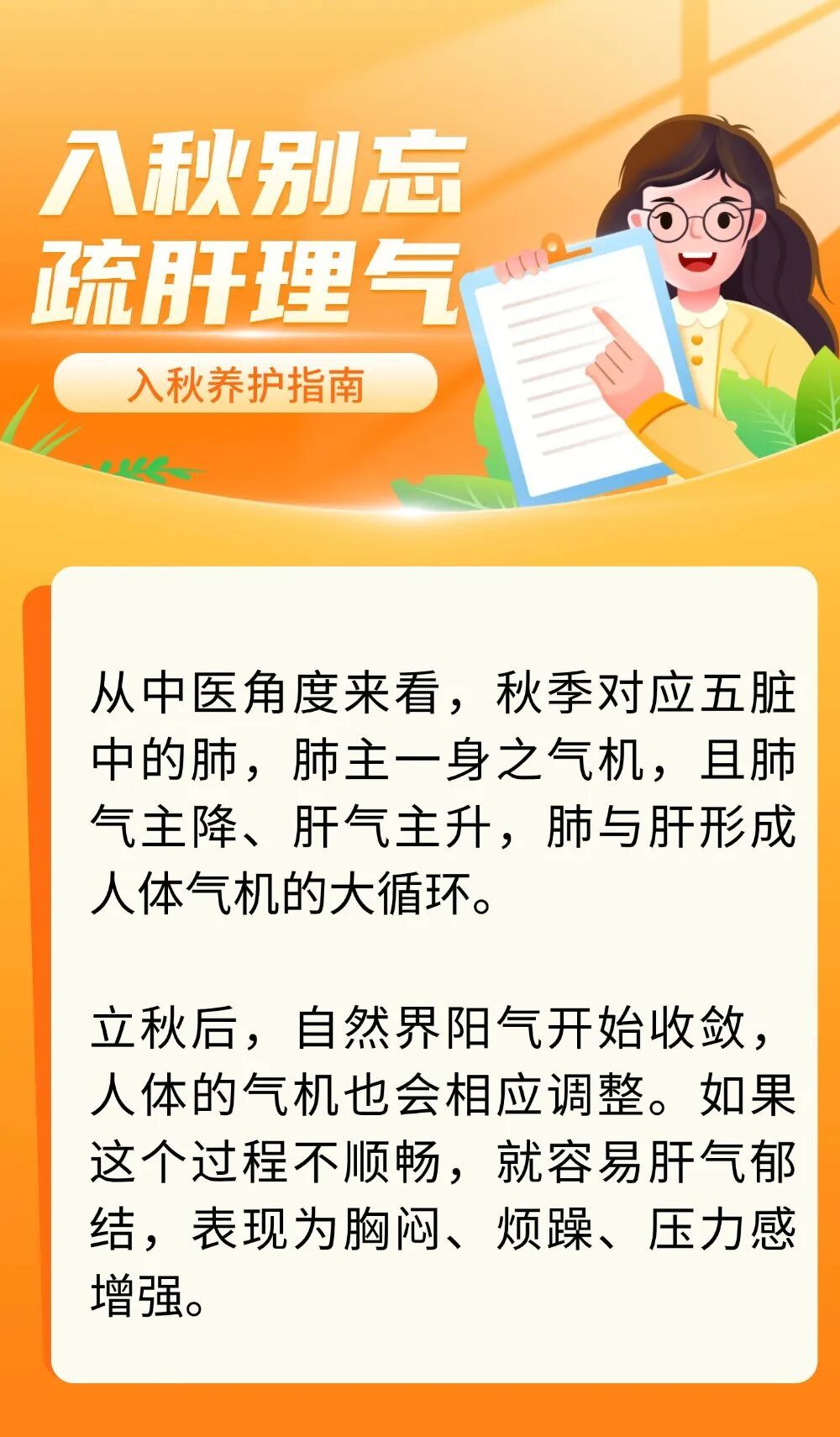 入秋别忘
疏肝理气

入秋养护指南

从中医角度来看，秋季对应五脏中的肺，肺主一身之气机，且肺气主降、肝气主升，肺与肝形成人体气机的大循环。

立秋后，自然界阳气开始收敛，人体的气机也会相应调整。如果这个过程不顺畅，就容易肝气郁结，表现为胸闷、烦躁、压力感增强。